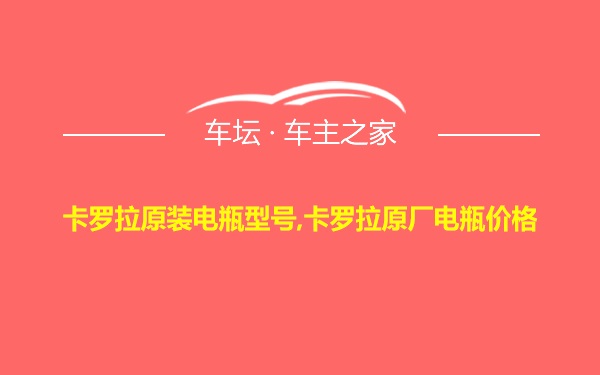 车坛 · 车主之家

卡罗拉原装电瓶型号,卡罗拉原厂电瓶价格